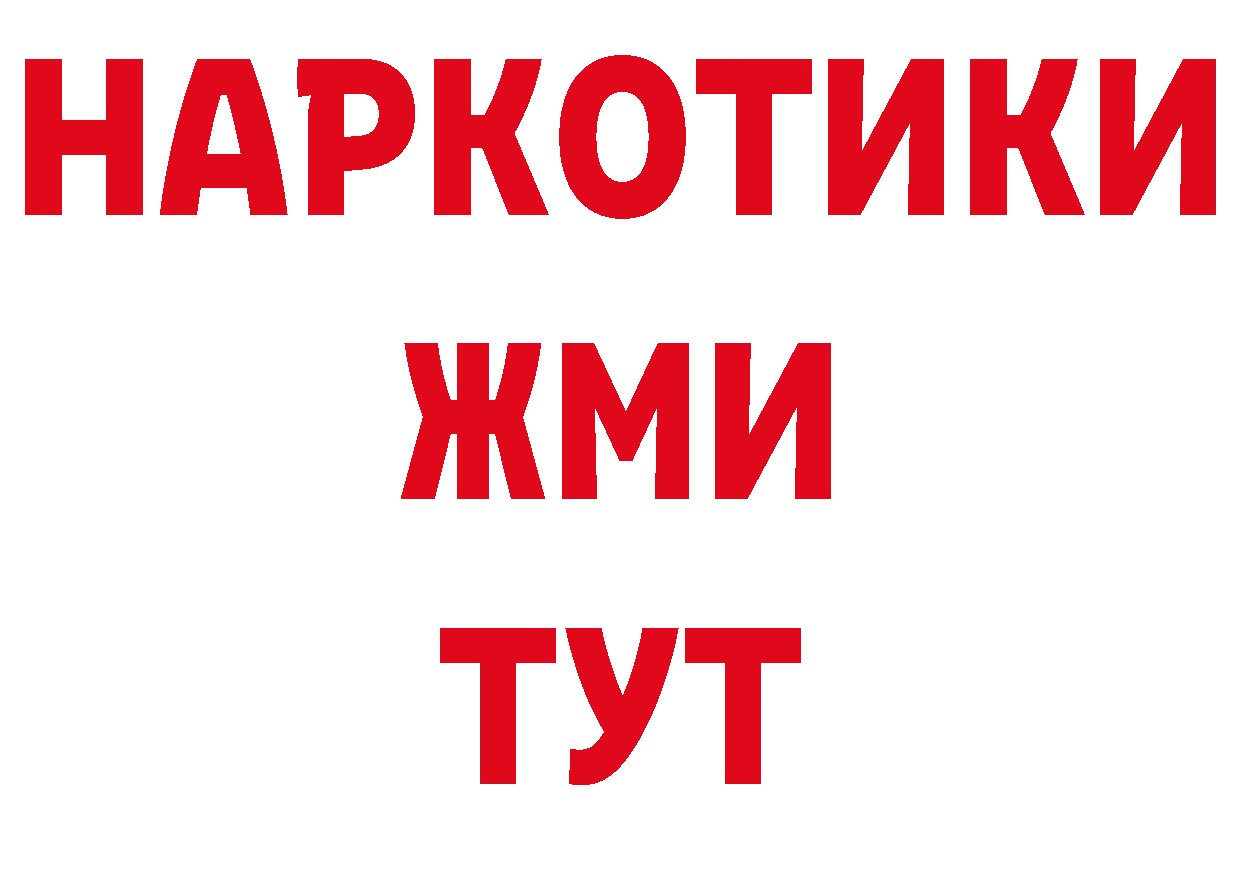 НАРКОТИКИ
ЖМИ
ТУТ